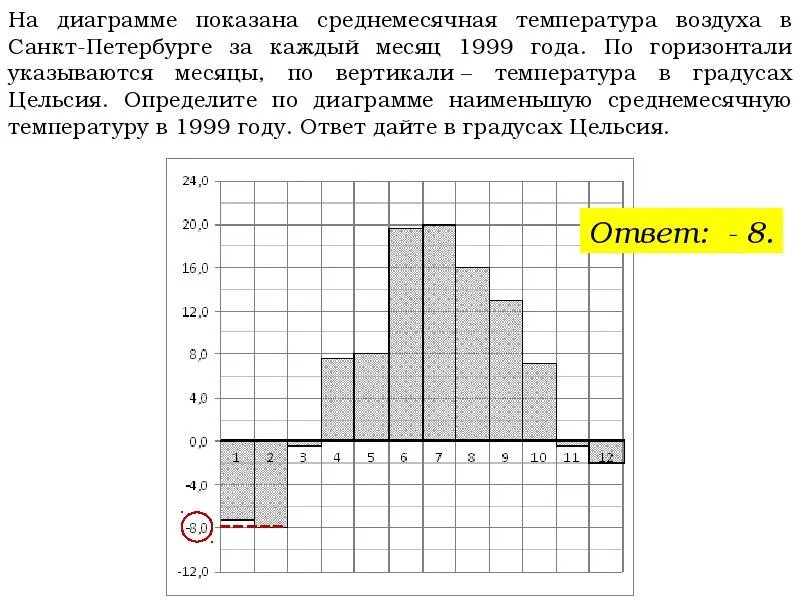 На диаграмме показана среднемесячная температура воздуха в Санкт-Петербурге за каждый месяц 1999 года. По горизонтали указываются месяцы, по вертикали – температура в градусах Цельсия. Определите по диаграмме наименьшую среднемесячную температуру в 1999 году. Ответ дайте в градусах Цельсия.

24,0
20,0
16,0
12,0
8,0
4,0
0,0
-4,0
-8,0
-12,0

1 2 3 4 5 6 7 8 9 10 11 12

Ответ: - 8.